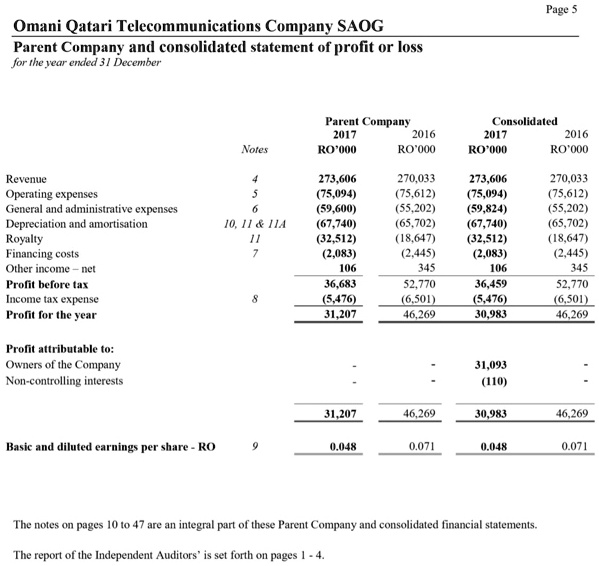 Page 5

Omani Qatari Telecommunications Company SAOG

Parent Company and consolidated statement of profit or loss

for the year ended 31 December

| | Notes | Parent Company 2017 RO'000 | Parent Company 2016 RO'000 | Consolidated 2017 RO'000 | Consolidated 2016 RO'000 |
|---|---|---|---|---|---|
| Revenue | 4 | 273,606 | 270,033 | 273,606 | 270,033 |
| Operating expenses | 5 | (75,094) | (75,612) | (75,094) | (75,612) |
| General and administrative expenses | 6 | (59,600) | (55,202) | (59,824) | (55,202) |
| Depreciation and amortisation | 10, 11 & 11A | (67,740) | (65,702) | (67,740) | (65,702) |
| Royalty | 11 | (32,512) | (18,647) | (32,512) | (18,647) |
| Financing costs | 7 | (2,083) | (2,445) | (2,083) | (2,445) |
| Other income – net | | 106 | 345 | 106 | 345 |
| Profit before tax | | 36,683 | 52,770 | 36,459 | 52,770 |
| Income tax expense | 8 | (5,476) | (6,501) | (5,476) | (6,501) |
| Profit for the year | | 31,207 | 46,269 | 30,983 | 46,269 |
| Profit attributable to: | | | | | |
| Owners of the Company | | - | - | 31,093 | - |
| Non-controlling interests | | - | - | (110) | - |
| | | 31,207 | 46,269 | 30,983 | 46,269 |
| Basic and diluted earnings per share - RO | 9 | 0.048 | 0.071 | 0.048 | 0.071 |

The notes on pages 10 to 47 are an integral part of these Parent Company and consolidated financial statements.

The report of the Independent Auditors' is set forth on pages 1 - 4.